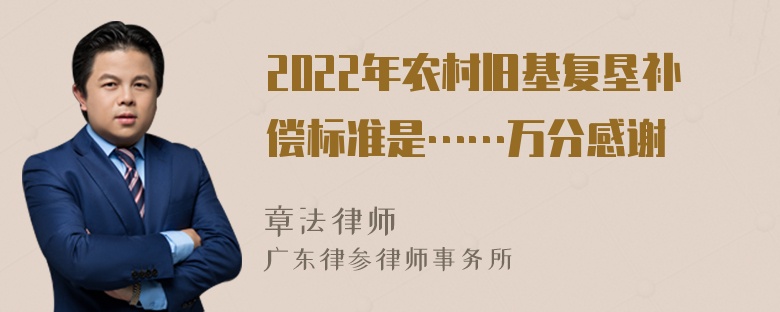 2022年农村旧基复垦补偿标准是……万分感谢

章法律师
广东律参律师事务所